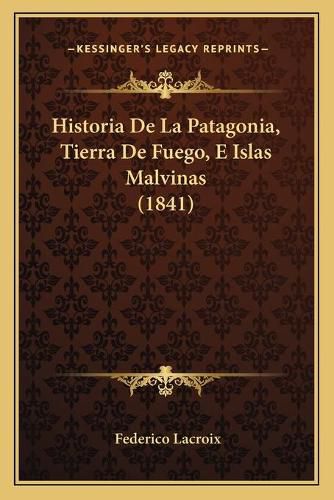 —KESSINGER'S LEGACY REPRINTS—

Historia De La Patagonia, Tierra De Fuego, E Islas Malvinas (1841)

Federico Lacroix